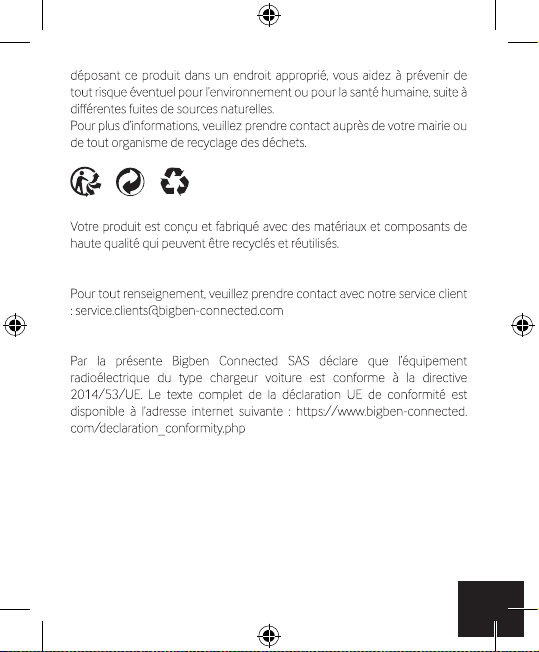 déposant ce produit dans un endroit approprié, vous aidez à prévenir de tout risque éventuel pour l'environnement ou pour la santé humaine, suite à différentes fuites de sources naturelles.
Pour plus d'informations, veuillez prendre contact auprès de votre mairie ou de tout organisme de recyclage des déchets.

Votre produit est conçu et fabriqué avec des matériaux et composants de haute qualité qui peuvent être recyclés et réutilisés.

Pour tout renseignement, veuillez prendre contact avec notre service client : service.clients@bigben-connected.com

Par la présente Bigben Connected SAS déclare que l'équipement radioélectrique du type chargeur voiture est conforme à la directive 2014/53/UE. Le texte complet de la déclaration UE de conformité est disponible à l'adresse internet suivante : https://www.bigben-connected.com/declaration_conformity.php